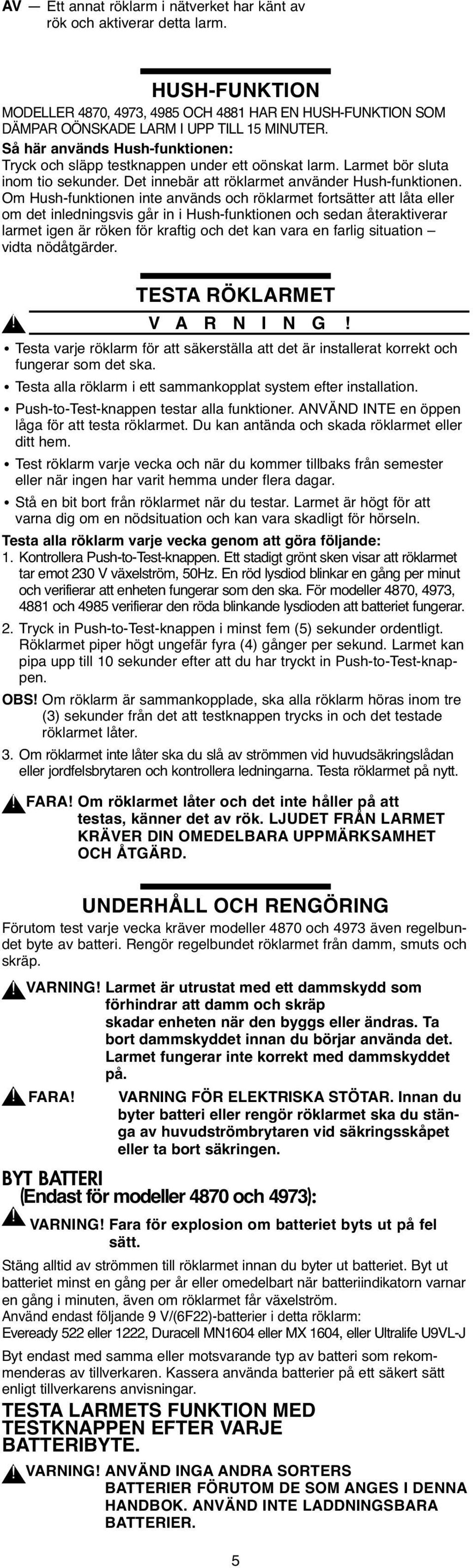 AV — Ett annat röklarm i nätverket har känt av rök och aktiverar detta larm.

HUSH-FUNKTION

MODELLER 4870, 4973, 4985 OCH 4881 HAR EN HUSH-FUNKTION SOM DÄMPAR OÖNSKADE LARM I UPP TILL 15 MINUTER.
Så här används Hush-funktionen:
Tryck och släpp testknappen under ett oönskat larm. Larmet bör sluta inom tio sekunder. Det innebär att röklarmet använder Hush-funktionen. Om Hush-funktionen inte används och röklarmet fortsätter att låta eller om det inledningsvis går in i Hush-funktionen och sedan återaktiverar larmet igen är röken för kraftig och det kan vara en farlig situation – vidta nödåtgärder.

TESTA RÖKLARMET

V A R N I N G !

• Testa varje röklarm för att säkerställa att det är installerat korrekt och fungerar som det ska.
• Testa alla röklarm i ett sammankopplat system efter installation.
• Push-to-Test-knappen testar alla funktioner. ANVÄND INTE en öppen låga för att testa röklarmet. Du kan antända och skada röklarmet eller ditt hem.
• Test röklarm varje vecka och när du kommer tillbaks från semester eller när ingen har varit hemma under flera dagar.
• Stå en bit bort från röklarmet när du testar. Larmet är högt för att varna dig om en nödsituation och kan vara skadligt för hörseln.

Testa alla röklarm varje vecka genom att göra följande:
1. Kontrollera Push-to-Test-knappen. Ett stadigt grönt sken visar att röklarmet tar emot 230 V växelström, 50Hz. En röd lysdiod blinkar en gång per minut och verifierar att enheten fungerar som den ska. För modeller 4870, 4973, 4881 och 4985 verifierar den röda blinkande lysdioden att batteriet fungerar.
2. Tryck in Push-to-Test-knappen i minst fem (5) sekunder ordentligt. Röklarmet piper högt ungefär fyra (4) gånger per sekund. Larmet kan pipa upp till 10 sekunder efter att du har tryckt in Push-to-Test-knappen.
OBS! Om röklarm är sammankopplade, ska alla röklarm höras inom tre (3) sekunder från det att testknappen trycks in och det testade röklarmet låter.
3. Om röklarmet inte låter ska du slå av strömmen vid huvudsäkringslådan eller jordfelsbrytaren och kontrollera ledningarna. Testa röklarmet på nytt.

FARA! Om röklarmet låter och det inte håller på att testas, känner det av rök. LJUDET FRÅN LARMET KRÄVER DIN OMEDELBARA UPPMÄRKSAMHET OCH ÅTGÄRD.

UNDERHÅLL OCH RENGÖRING

Förutom test varje vecka kräver modeller 4870 och 4973 även regelbundet byte av batteri. Rengör regelbundet röklarmet från damm, smuts och skräp.

VARNING! Larmet är utrustat med ett dammskydd som förhindrar att damm och skräp skadar enheten när den byggs eller ändras. Ta bort dammskyddet innan du börjar använda det. Larmet fungerar inte korrekt med dammskyddet på.

FARA! VARNING FÖR ELEKTRISKA STÖTAR. Innan du byter batteri eller rengör röklarmet ska du stänga av huvudströmbrytaren vid säkringsskåpet eller ta bort säkringen.

BYT BATTERI
(Endast för modeller 4870 och 4973):

VARNING! Fara för explosion om batteriet byts ut på fel sätt.

Stäng alltid av strömmen till röklarmet innan du byter ut batteriet. Byt ut batteriet minst en gång per år eller omedelbart när batteriindikatorn varnar en gång i minuten, även om röklarmet får växelström.
Använd endast följande 9 V/(6F22)-batterier i detta röklarm:
Eveready 522 eller 1222, Duracell MN1604 eller MX 1604, eller Ultralife U9VL-J

Byt endast med samma eller motsvarande typ av batteri som rekommenderas av tillverkaren. Kassera använda batterier på ett säkert sätt enligt tillverkarens anvisningar.

TESTA LARMETS FUNKTION MED TESTKNAPPEN EFTER VARJE BATTERIBYTE.

VARNING! ANVÄND INGA ANDRA SORTERS BATTERIER FÖRUTOM DE SOM ANGES I DENNA HANDBOK. ANVÄND INTE LADDNINGSBARA BATTERIER.

5